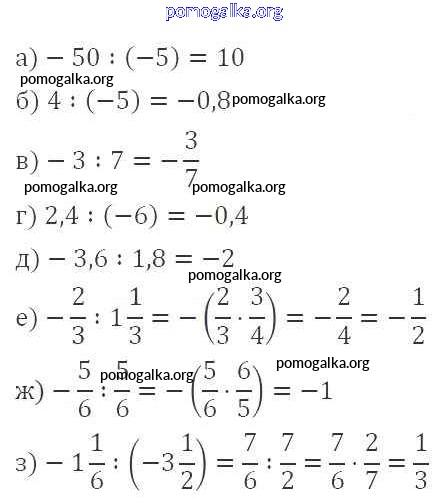 pomogalka.org

а) $-50 : (-5) = 10$
pomogalka.org
б) $4 : (-5) = -0,8$ pomogalka.org

в) $-3 : 7 = -\frac{3}{7}$
pomogalka.org pomogalka.org
г) $2,4 : (-6) = -0,4$

д) $-3,6 : 1,8 = -2$
pomogalka.org
е) $-\frac{2}{3} : 1\frac{1}{3} = -\left(\frac{2}{3} \cdot \frac{3}{4}\right) = -\frac{2}{4} = -\frac{1}{2}$
pomogalka.org
pomogalka.org
ж) $-\frac{5}{6} : \frac{5}{6} = -\left(\frac{5}{6} \cdot \frac{6}{5}\right) = -1$

з) $-1\frac{1}{6} : \left(-3\frac{1}{2}\right) = \frac{7}{6} : \frac{7}{2} = \frac{7}{6} \cdot \frac{2}{7} = \frac{1}{3}$